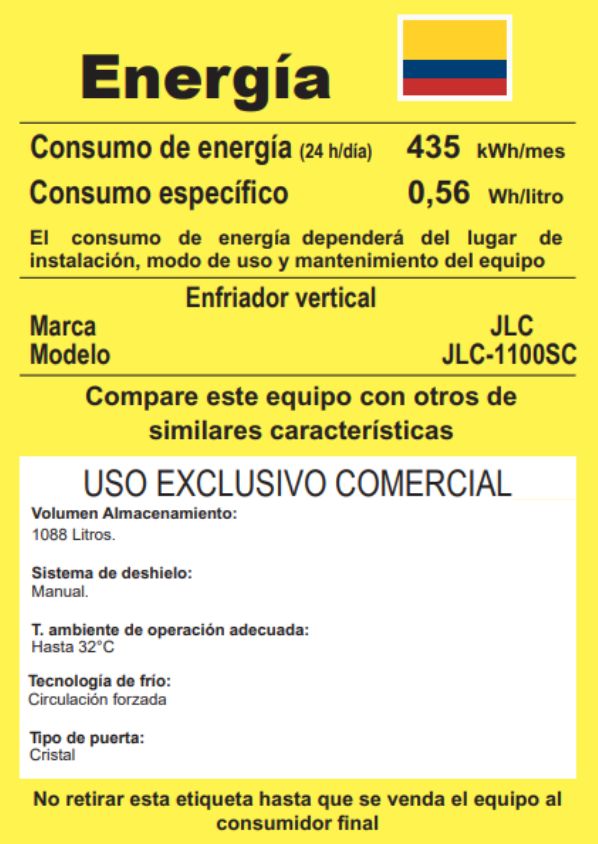 Energía

Consumo de energía (24 h/día) 435 kWh/mes

Consumo específico 0,56 Wh/litro

El consumo de energía dependerá del lugar de instalación, modo de uso y mantenimiento del equipo

Enfriador vertical

Marca JLC

Modelo JLC-1100SC

Compare este equipo con otros de similares características

USO EXCLUSIVO COMERCIAL

Volumen Almacenamiento:
1088 Litros.

Sistema de deshielo:
Manual.

T. ambiente de operación adecuada:
Hasta 32°C

Tecnología de frío:
Circulación forzada

Tipo de puerta:
Cristal

No retirar esta etiqueta hasta que se venda el equipo al consumidor final